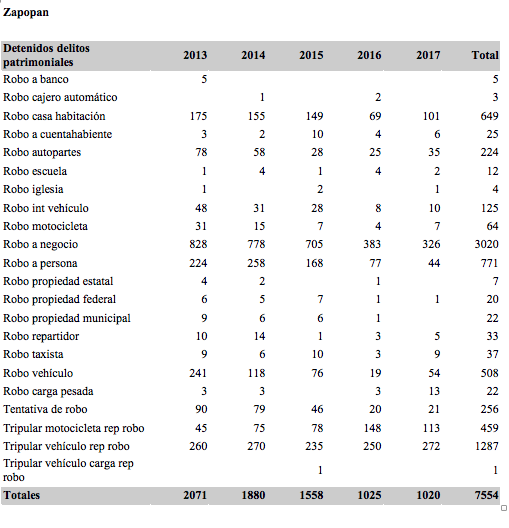 Zapopan

| Detenidos delitos patrimoniales | 2013 | 2014 | 2015 | 2016 | 2017 | Total |
|---|---|---|---|---|---|---|
| Robo a banco | 5 | | | | | 5 |
| Robo cajero automático | | 1 | | 2 | | 3 |
| Robo casa habitación | 175 | 155 | 149 | 69 | 101 | 649 |
| Robo a cuentahabiente | 3 | 2 | 10 | 4 | 6 | 25 |
| Robo autopartes | 78 | 58 | 28 | 25 | 35 | 224 |
| Robo escuela | 1 | 4 | 1 | 4 | 2 | 12 |
| Robo iglesia | 1 | | 2 | | 1 | 4 |
| Robo int vehículo | 48 | 31 | 28 | 8 | 10 | 125 |
| Robo motocicleta | 31 | 15 | 7 | 4 | 7 | 64 |
| Robo a negocio | 828 | 778 | 705 | 383 | 326 | 3020 |
| Robo a persona | 224 | 258 | 168 | 77 | 44 | 771 |
| Robo propiedad estatal | 4 | 2 | | 1 | | 7 |
| Robo propiedad federal | 6 | 5 | 7 | 1 | 1 | 20 |
| Robo propiedad municipal | 9 | 6 | 6 | 1 | | 22 |
| Robo repartidor | 10 | 14 | 1 | 3 | 5 | 33 |
| Robo taxista | 9 | 6 | 10 | 3 | 9 | 37 |
| Robo vehículo | 241 | 118 | 76 | 19 | 54 | 508 |
| Robo carga pesada | 3 | 3 | | 3 | 13 | 22 |
| Tentativa de robo | 90 | 79 | 46 | 20 | 21 | 256 |
| Tripular motocicleta rep robo | 45 | 75 | 78 | 148 | 113 | 459 |
| Tripular vehículo rep robo | 260 | 270 | 235 | 250 | 272 | 1287 |
| Tripular vehículo carga rep robo | | | 1 | | | 1 |
| Totales | 2071 | 1880 | 1558 | 1025 | 1020 | 7554 |